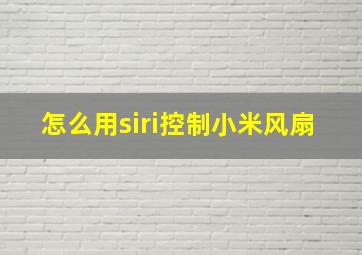 怎么用siri控制小米风扇